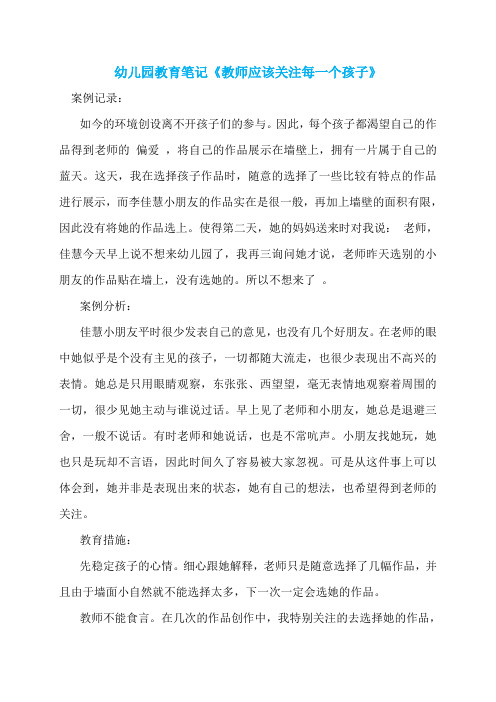 幼儿园教育笔记《教师应该关注每一个孩子》

案例记录：

如今的环境创设离不开孩子们的参与。因此，每个孩子都渴望自己的作品得到老师的 偏爱 ，将自己的作品展示在墙壁上，拥有一片属于自己的蓝天。这天，我在选择孩子作品时，随意的选择了一些比较有特点的作品进行展示，而李佳慧小朋友的作品实在是很一般，再加上墙壁的面积有限，因此没有将她的作品选上。使得第二天，她的妈妈送来时对我说： 老师，佳慧今天早上说不想来幼儿园了，我再三询问她才说，老师昨天选别的小朋友的作品贴在墙上，没有选她的。所以不想来了 。

案例分析：

佳慧小朋友平时很少发表自己的意见，也没有几个好朋友。在老师的眼中她似乎是个没有主见的孩子，一切都随大流走，也很少表现出不高兴的表情。她总是只用眼睛观察，东张张、西望望，毫无表情地观察着周围的一切，很少见她主动与谁说过话。早上见了老师和小朋友，她总是退避三舍，一般不说话。有时老师和她说话，也是不常吭声。小朋友找她玩，她也只是玩却不言语，因此时间久了容易被大家忽视。可是从这件事上可以体会到，她并非是表现出来的状态，她有自己的想法，也希望得到老师的关注。

教育措施：

先稳定孩子的心情。细心跟她解释，老师只是随意选择了几幅作品，并且由于墙面小自然就不能选择太多，下一次一定会选她的作品。

教师不能食言。在几次的作品创作中，我特别关注的去选择她的作品，